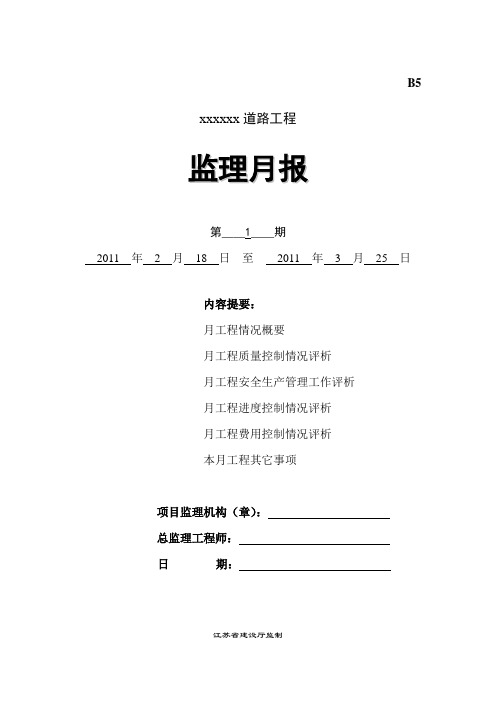 B5

xxxxxx 道路工程

监理月报

第 1 期

2011 年 2 月 18 日 至 2011 年 3 月 25 日

内容提要：

月工程情况概要

月工程质量控制情况评析

月工程安全生产管理工作评析

月工程进度控制情况评析

月工程费用控制情况评析

本月工程其它事项

项目监理机构（章）：

总监理工程师：

日 期：

江苏省建设厅监制